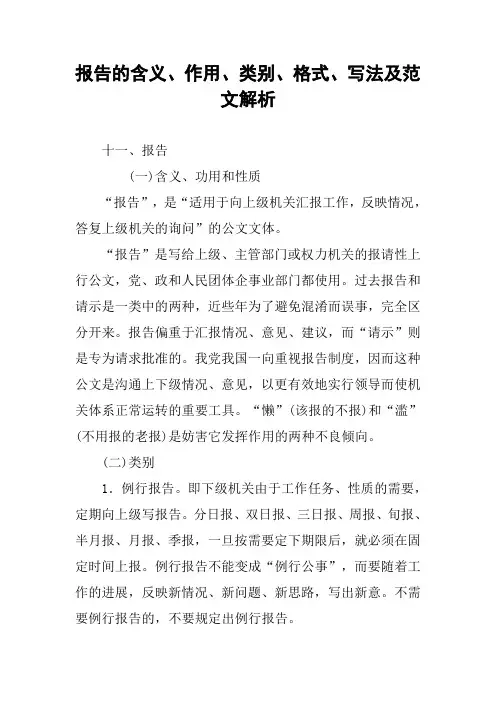 报告的含义、作用、类别、格式、写法及范文解析

十一、报告

(一)含义、功用和性质

“报告”，是“适用于向上级机关汇报工作，反映情况，答复上级机关的询问”的公文文体。

“报告”是写给上级、主管部门或权力机关的报请性上行公文，党、政和人民团体企事业部门都使用。过去报告和请示是一类中的两种，近些年为了避免混淆而误事，完全区分开来。报告偏重于汇报情况、意见、建议，而“请示”则是专为请求批准的。我党我国一向重视报告制度，因而这种公文是沟通上下级情况、意见，以更有效地实行领导而使机关体系正常运转的重要工具。“懒”(该报的不报)和“滥”(不用报的老报)是妨害它发挥作用的两种不良倾向。

(二)类别

1．例行报告。即下级机关由于工作任务、性质的需要，定期向上级写报告。分日报、双日报、三日报、周报、旬报、半月报、月报、季报，一旦按需要定下期限后，就必须在固定时间上报。例行报告不能变成“例行公事”，而要随着工作的进展，反映新情况、新问题、新思路，写出新意。不需要例行报告的，不要规定出例行报告。